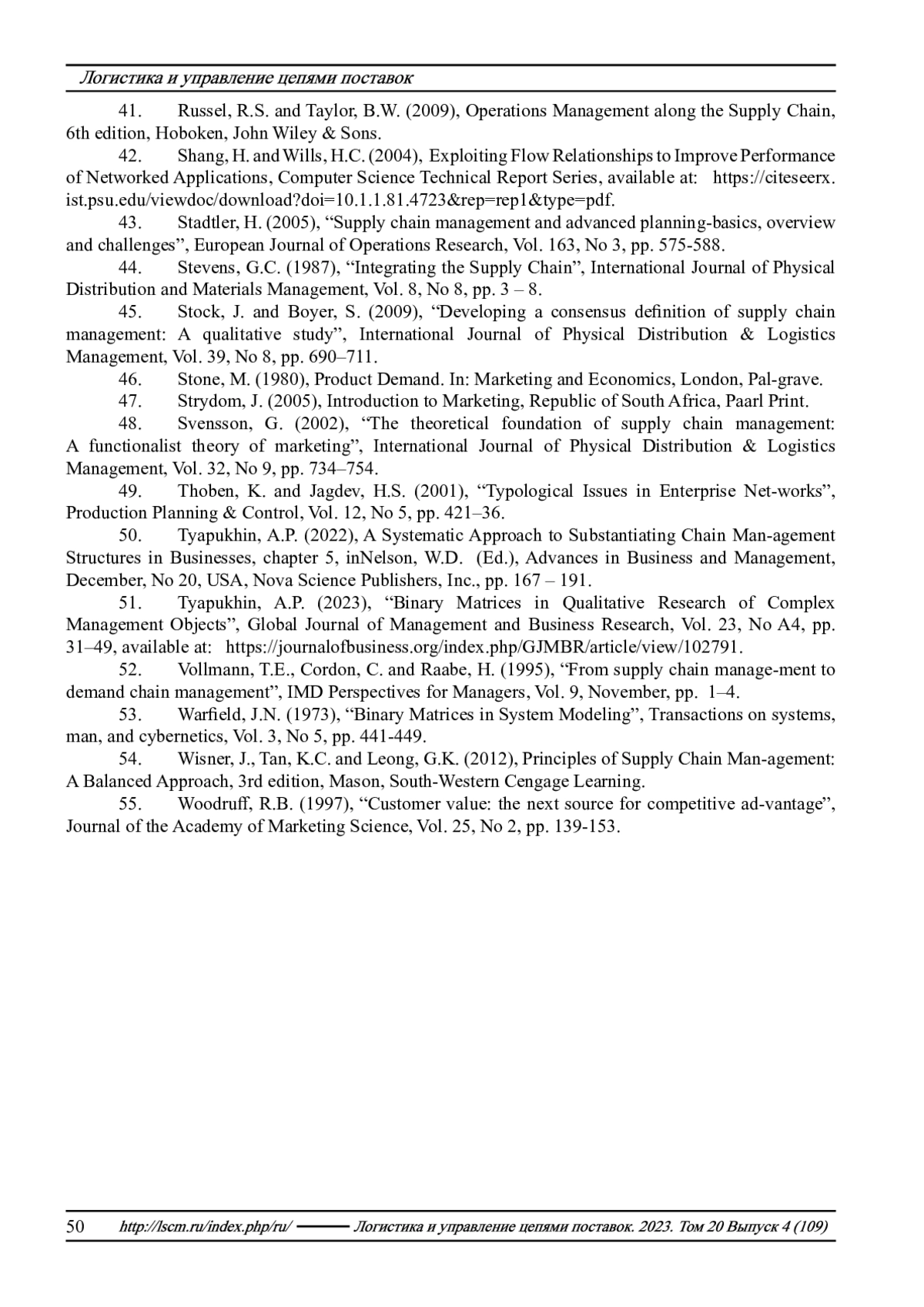 Логистика и управление цепями поставок

41. Russel, R.S. and Taylor, B.W. (2009), Operations Management along the Supply Chain, 6th edition, Hoboken, John Wiley & Sons.

42. Shang, H. and Wills, H.C. (2004), Exploiting Flow Relationships to Improve Performance of Networked Applications, Computer Science Technical Report Series, available at: https://citeseerx.ist.psu.edu/viewdoc/download?doi=10.1.1.81.4723&rep=rep1&type=pdf.

43. Stadtler, H. (2005), “Supply chain management and advanced planning-basics, overview and challenges”, European Journal of Operations Research, Vol. 163, No 3, pp. 575-588.

44. Stevens, G.C. (1987), “Integrating the Supply Chain”, International Journal of Physical Distribution and Materials Management, Vol. 8, No 8, pp. 3 – 8.

45. Stock, J. and Boyer, S. (2009), “Developing a consensus definition of supply chain management: A qualitative study”, International Journal of Physical Distribution & Logistics Management, Vol. 39, No 8, pp. 690–711.

46. Stone, M. (1980), Product Demand. In: Marketing and Economics, London, Pal-grave.

47. Strydom, J. (2005), Introduction to Marketing, Republic of South Africa, Paarl Print.

48. Svensson, G. (2002), “The theoretical foundation of supply chain management: A functionalist theory of marketing”, International Journal of Physical Distribution & Logistics Management, Vol. 32, No 9, pp. 734–754.

49. Thoben, K. and Jagdev, H.S. (2001), “Typological Issues in Enterprise Net-works”, Production Planning & Control, Vol. 12, No 5, pp. 421–36.

50. Tyapukhin, A.P. (2022), A Systematic Approach to Substantiating Chain Man-agement Structures in Businesses, chapter 5, inNelson, W.D. (Ed.), Advances in Business and Management, December, No 20, USA, Nova Science Publishers, Inc., pp. 167 – 191.

51. Tyapukhin, A.P. (2023), “Binary Matrices in Qualitative Research of Complex Management Objects”, Global Journal of Management and Business Research, Vol. 23, No A4, pp. 31–49, available at: https://journalofbusiness.org/index.php/GJMBR/article/view/102791.

52. Vollmann, T.E., Cordon, C. and Raabe, H. (1995), “From supply chain manage-ment to demand chain management”, IMD Perspectives for Managers, Vol. 9, November, pp. 1–4.

53. Warfield, J.N. (1973), “Binary Matrices in System Modeling”, Transactions on systems, man, and cybernetics, Vol. 3, No 5, pp. 441-449.

54. Wisner, J., Tan, K.C. and Leong, G.K. (2012), Principles of Supply Chain Man-agement: A Balanced Approach, 3rd edition, Mason, South-Western Cengage Learning.

55. Woodruff, R.B. (1997), “Customer value: the next source for competitive ad-vantage”, Journal of the Academy of Marketing Science, Vol. 25, No 2, pp. 139-153.

50 http://lscm.ru/index.php/ru/ Логистика и управление цепями поставок. 2023. Том 20 Выпуск 4 (109)